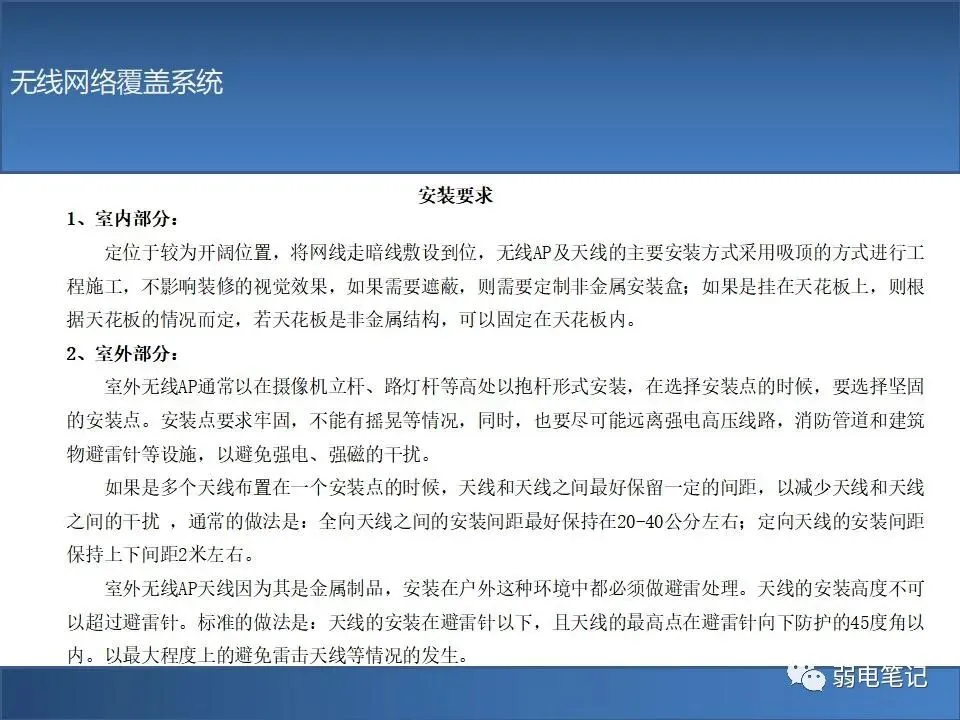 无线网络覆盖系统

安装要求

1、室内部分：

定位于较为开阔位置，将网线走暗线敷设到位，无线AP及天线的主要安装方式采用吸顶的方式进行工程施工，不影响装修的视觉效果，如果需要遮蔽，则需要定制非金属安装盒；如果是挂在天花板上，则根据天花板的情况而定，若天花板是非金属结构，可以固定在天花板内。

2、室外部分：

室外无线AP通常以在摄像机立杆、路灯杆等高处以抱杆形式安装，在选择安装点的时候，要选择坚固的安装点。安装点要求牢固，不能有摇晃等情况，同时，也要尽可能远离强电高压线路，消防管道和建筑物避雷针等设施，以避免强电、强磁的干扰。

如果是多个天线布置在一个安装点的时候，天线和天线之间最好保留一定的间距，以减少天线和天线之间的干扰，通常的做法是：全向天线之间的安装间距最好保持在20-40公分左右；定向天线的安装间距保持上下间距2米左右。

室外无线AP天线因为其是金属制品，安装在户外这种环境中都必须做避雷处理。天线的安装高度不可以超过避雷针。标准的做法是：天线的安装在避雷针以下，且天线的最高点在避雷针向下防护的45度角以内。以最大程度上的避免雷击天线等情况的发生。

弱电笔记